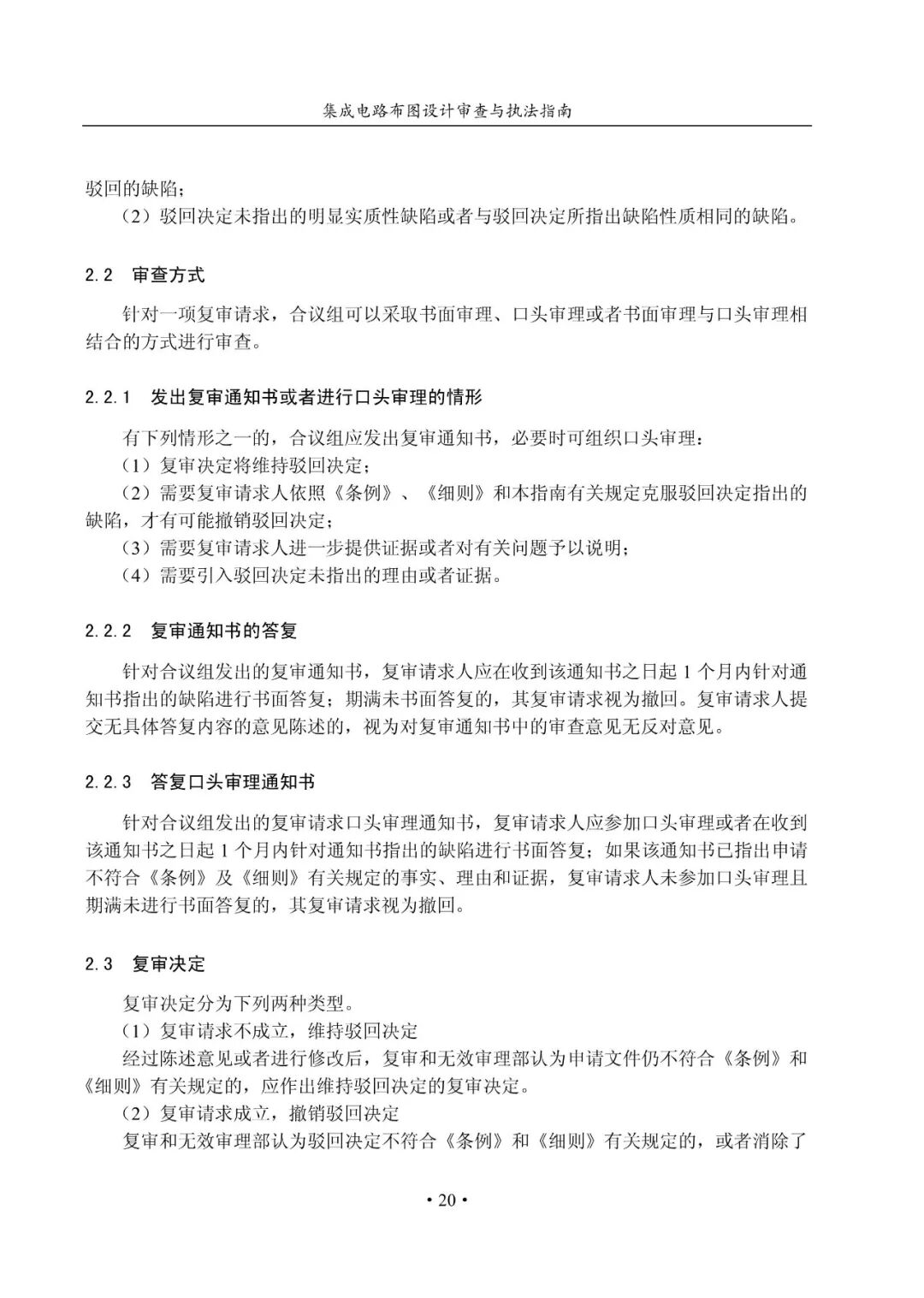 集成电路布图设计审查与执法指南

驳回的缺陷；

（2）驳回决定未指出的明显实质性缺陷或者与驳回决定所指出缺陷性质相同的缺陷。

2.2 审查方式

针对一项复审请求，合议组可以采取书面审理、口头审理或者书面审理与口头审理相结合的方式进行审查。

2.2.1 发出复审通知书或者进行口头审理的情形

有下列情形之一的，合议组应发出复审通知书，必要时可组织口头审理：

（1）复审决定将维持驳回决定；

（2）需要复审请求人依照《条例》、《细则》和本指南有关规定克服驳回决定指出的缺陷，才有可能撤销驳回决定；

（3）需要复审请求人进一步提供证据或者对有关问题予以说明；

（4）需要引入驳回决定未指出的理由或者证据。

2.2.2 复审通知书的答复

针对合议组发出的复审通知书，复审请求人应在收到该通知书之日起 1 个月内针对通知书指出的缺陷进行书面答复；期满未书面答复的，其复审请求视为撤回。复审请求人提交无具体答复内容的意见陈述的，视为对复审通知书中的审查意见无反对意见。

2.2.3 答复口头审理通知书

针对合议组发出的复审请求口头审理通知书，复审请求人应参加口头审理或者在收到该通知书之日起 1 个月内针对通知书指出的缺陷进行书面答复；如果该通知书已指出申请不符合《条例》及《细则》有关规定的事实、理由和证据，复审请求人未参加口头审理且期满未进行书面答复的，其复审请求视为撤回。

2.3 复审决定

复审决定分为下列两种类型。

（1）复审请求不成立，维持驳回决定

经过陈述意见或者进行修改后，复审和无效审理部认为申请文件仍不符合《条例》和《细则》有关规定的，应作出维持驳回决定的复审决定。

（2）复审请求成立，撤销驳回决定

复审和无效审理部认为驳回决定不符合《条例》和《细则》有关规定的，或者消除了

• 20 •